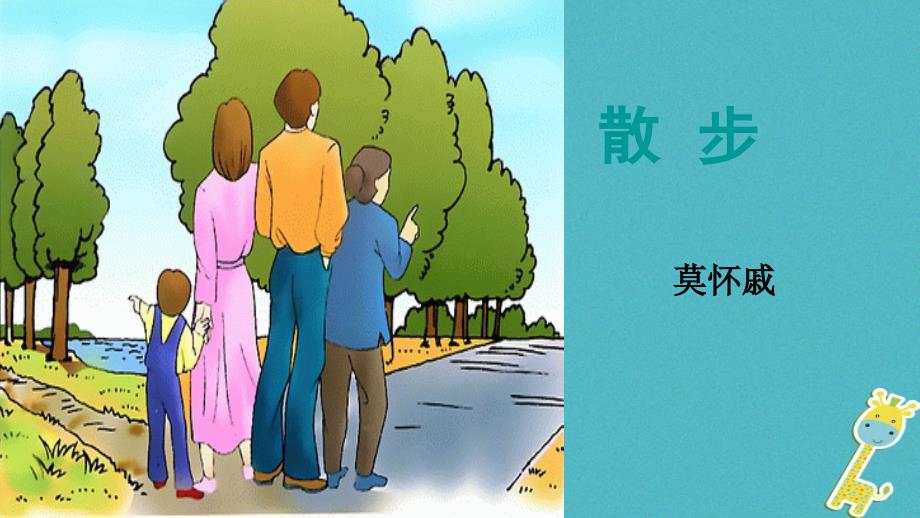 散 步

莫怀戚